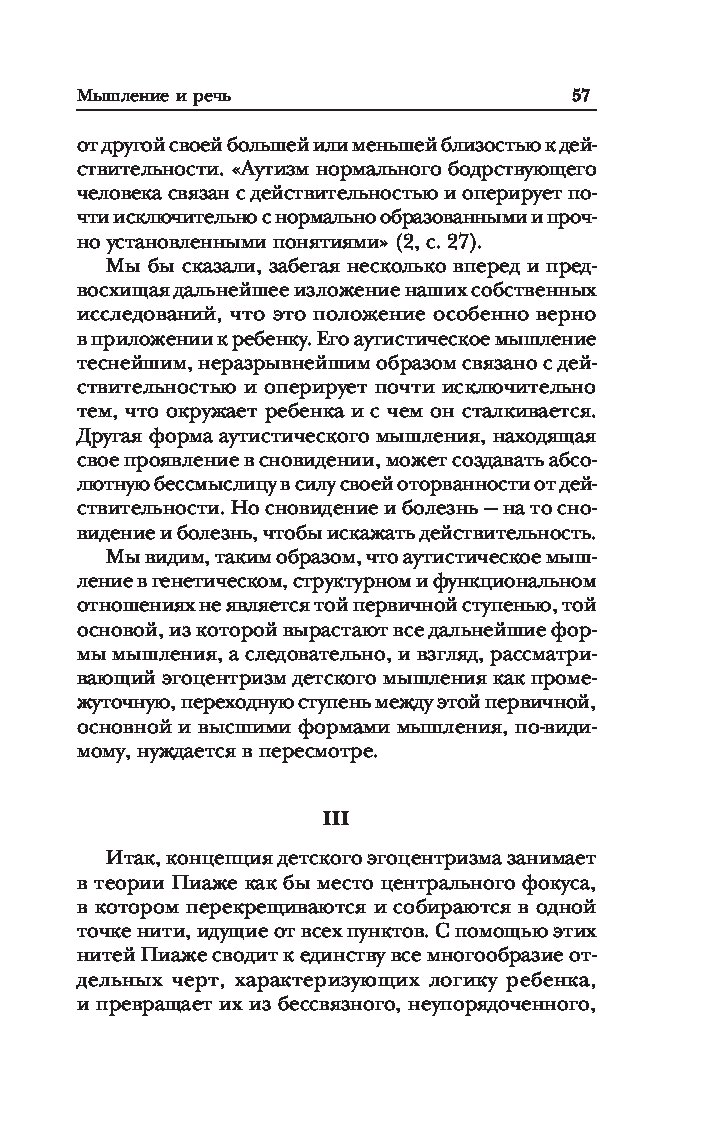 Мышление и речь 57

от другой своей большей или меньшей близостью к действительности. «Аутизм нормального бодрствующего человека связан с действительностью и оперирует почти исключительно с нормально образованными и прочно установленными понятиями» (2, с. 27).

Мы бы сказали, забегая несколько вперед и предвосхищая дальнейшее изложение наших собственных исследований, что это положение особенно верно в приложении к ребенку. Его аутистическое мышление теснейшим, неразрывнейшим образом связано с действительностью и оперирует почти исключительно тем, что окружает ребенка и с чем он сталкивается. Другая форма аутистического мышления, находящая свое проявление в сновидении, может создавать абсолютную бессмыслицу в силу своей оторванности от действительности. Но сновидение и болезнь — на то сновидение и болезнь, чтобы искажать действительность.

Мы видим, таким образом, что аутистическое мышление в генетическом, структурном и функциональном отношениях не является той первичной ступенью, той основой, из которой вырастают все дальнейшие формы мышления, а следовательно, и взгляд, рассматривающий эгоцентризм детского мышления как промежуточную, переходную ступень между этой первичной, основной и высшими формами мышления, по-видимому, нуждается в пересмотре.

III

Итак, концепция детского эгоцентризма занимает в теории Пиаже как бы место центрального фокуса, в котором перекрещиваются и собираются в одной точке нити, идущие от всех пунктов. С помощью этих нитей Пиаже сводит к единству все многообразие отдельных черт, характеризующих логику ребенка, и превращает их из бессвязного, неупорядоченного,